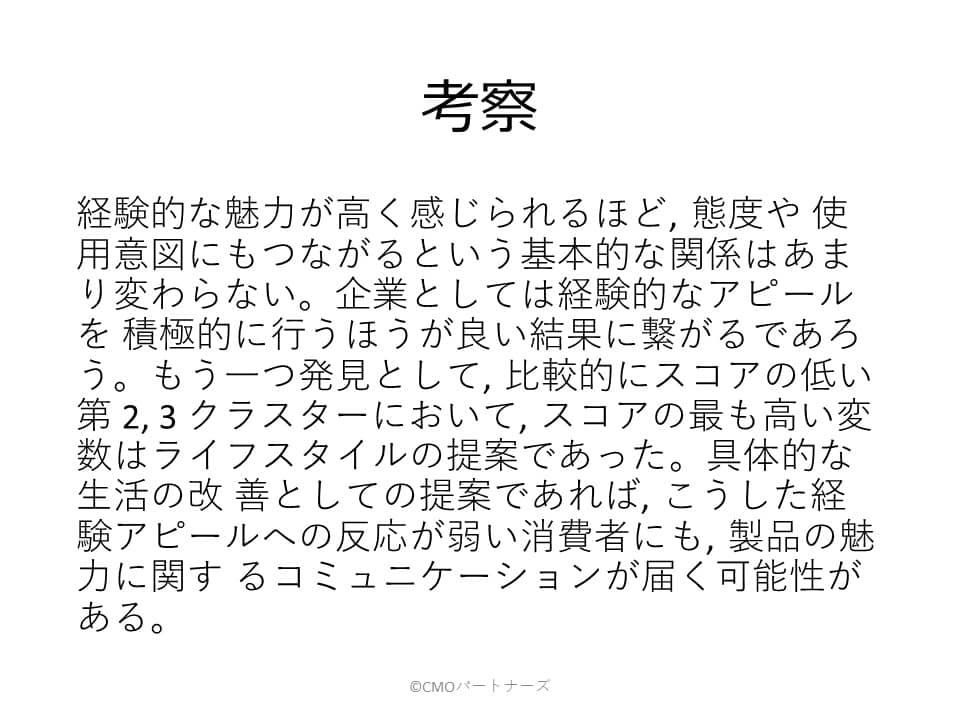 考察

経験的な魅力が高く感じられるほど, 態度や 使用意図にもつながるという基本的な関係はあまり変わらない。企業としては経験的なアピールを 積極的に行うほうが良い結果に繋がるであろう。もう一つ発見として, 比較的にスコアの低い第 2, 3 クラスターにおいて, スコアの最も高い変数はライフスタイルの提案であった。具体的な生活の改 善としての提案であれば, こうした経験アピールへの反応が弱い消費者にも, 製品の魅力に関す るコミュニケーションが届く可能性がある。

©CMOパートナーズ